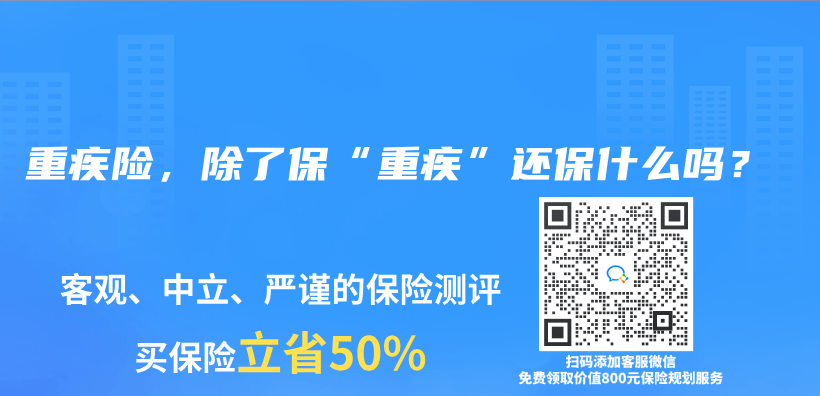 重疾险，除了保“重疾”还保什么吗？

客观、中立、严谨的保险测评

买保险立省50%

扫码添加客服微信
免费领取价值800元保险规划服务